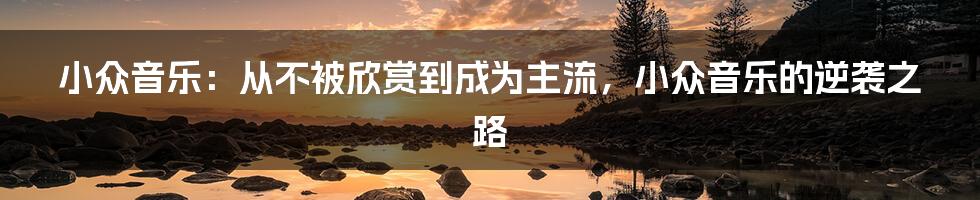 小众音乐：从不被欣赏到成为主流，小众音乐的逆袭之路